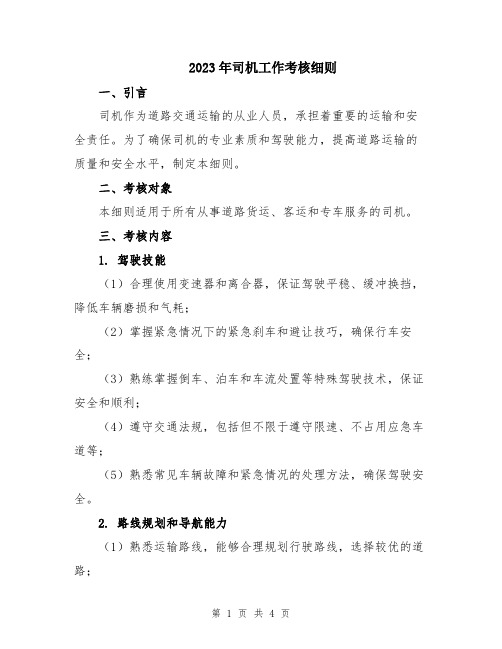 2023年司机工作考核细则

一、引言

司机作为道路交通运输的从业人员，承担着重要的运输和安全责任。为了确保司机的专业素质和驾驶能力，提高道路运输的质量和安全水平，制定本细则。

二、考核对象

本细则适用于所有从事道路货运、客运和专车服务的司机。

三、考核内容

1. 驾驶技能

（1）合理使用变速器和离合器，保证驾驶平稳、缓冲换挡，降低车辆磨损和气耗；

（2）掌握紧急情况下的紧急刹车和避让技巧，确保行车安全；

（3）熟练掌握倒车、泊车和车流处置等特殊驾驶技术，保证安全和顺利；

（4）遵守交通法规，包括但不限于遵守限速、不占用应急车道等；

（5）熟悉常见车辆故障和紧急情况的处理方法，确保驾驶安全。

2. 路线规划和导航能力

（1）熟悉运输路线，能够合理规划行驶路线，选择较优的道路；

第 1 页 共 4 页